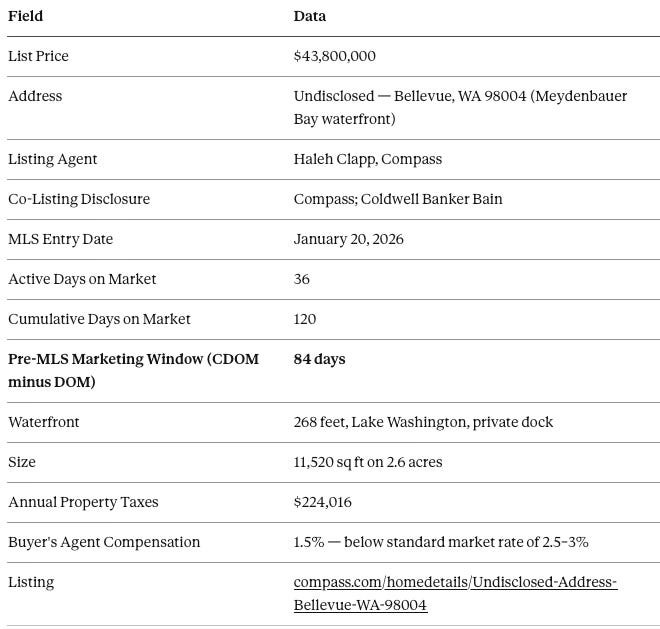 | Field | Data |
|---|---|
| List Price | \$43,800,000 |
| Address | Undisclosed — Bellevue, WA 98004 (Meydenbauer Bay waterfront) |
| Listing Agent | Haleh Clapp, Compass |
| Co-Listing Disclosure | Compass; Coldwell Banker Bain |
| MLS Entry Date | January 20, 2026 |
| Active Days on Market | 36 |
| Cumulative Days on Market | 120 |
| **Pre-MLS Marketing Window (CDOM minus DOM)** | **84 days** |
| Waterfront | 268 feet, Lake Washington, private dock |
| Size | 11,520 sq ft on 2.6 acres |
| Annual Property Taxes | \$224,016 |
| Buyer's Agent Compensation | 1.5% — below standard market rate of 2.5–3% |
| Listing | compass.com/homedetails/Undisclosed-Address-Bellevue-WA-98004 |